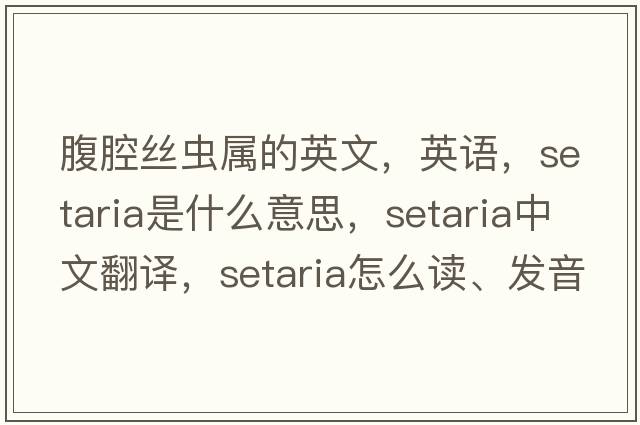 腹腔丝虫属的英文，英语，setaria是什么意思，setaria中文翻译，setaria怎么读、发音